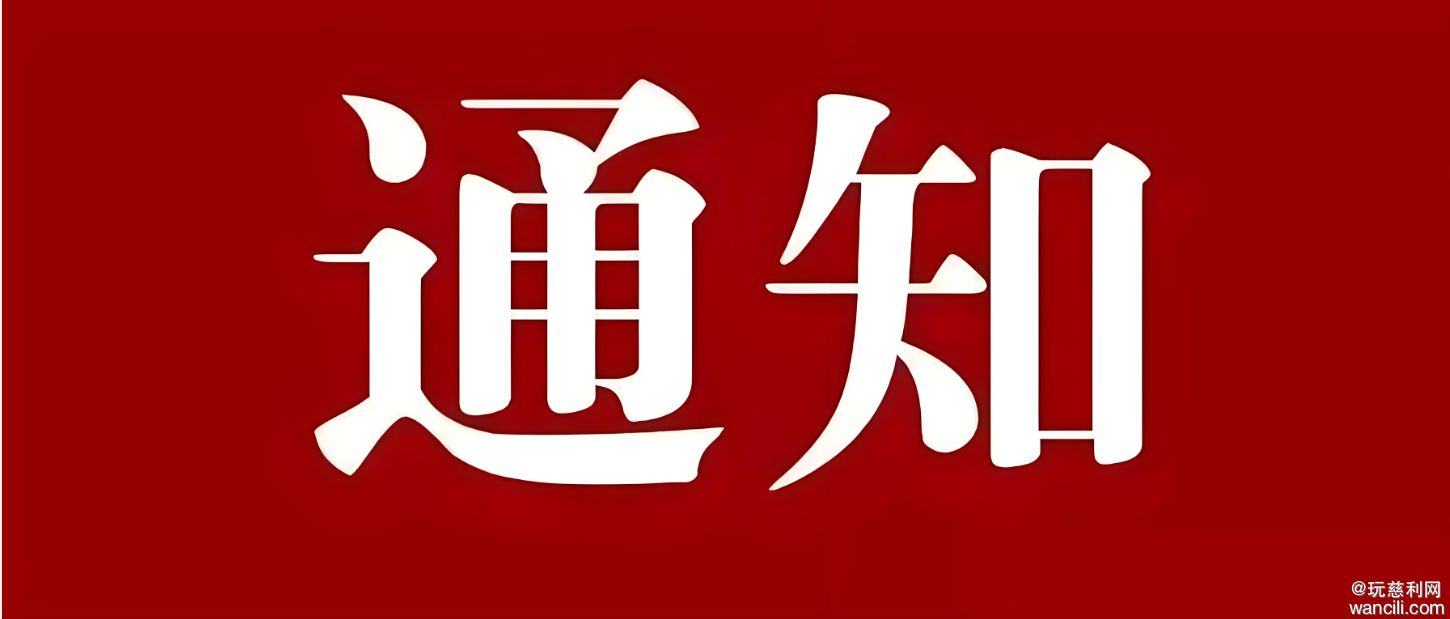 通知

@玩慈利网
wancili.com